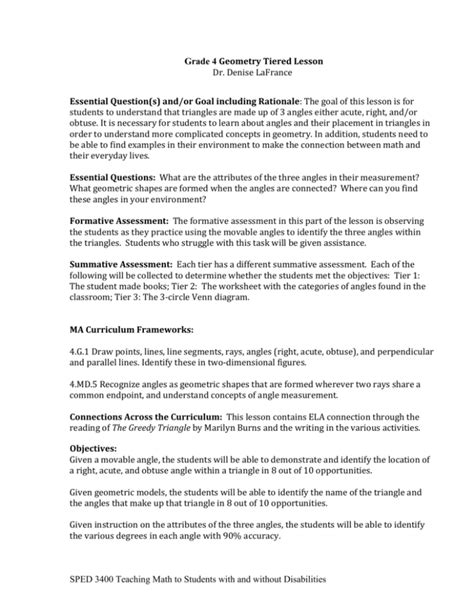 Grade 4 Geometry Tiered Lesson
Dr. Denise LaFrance

Essential Question(s) and/or Goal including Rationale: The goal of this lesson is for students to understand that triangles are made up of 3 angles either acute, right, and/or obtuse. It is necessary for students to learn about angles and their placement in triangles in order to understand more complicated concepts in geometry. In addition, students need to be able to find examples in their environment to make the connection between math and their everyday lives.

Essential Questions: What are the attributes of the three angles in their measurement? What geometric shapes are formed when the angles are connected? Where can you find these angles in your environment?

Formative Assessment: The formative assessment in this part of the lesson is observing the students as they practice using the movable angles to identify the three angles within the triangles. Students who struggle with this task will be given assistance.

Summative Assessment: Each tier has a different summative assessment. Each of the following will be collected to determine whether the students met the objectives: Tier 1: The student made books; Tier 2: The worksheet with the categories of angles found in the classroom; Tier 3: The 3-circle Venn diagram.

MA Curriculum Frameworks:

4.G.1 Draw points, lines, line segments, rays, angles (right, acute, obtuse), and perpendicular and parallel lines. Identify these in two-dimensional figures.

4.MD.5 Recognize angles as geometric shapes that are formed wherever two rays share a common endpoint, and understand concepts of angle measurement.

Connections Across the Curriculum: This lesson contains ELA connection through the reading of The Greedy Triangle by Marilyn Burns and the writing in the various activities.

Objectives:
Given a movable angle, the students will be able to demonstrate and identify the location of a right, acute, and obtuse angle within a triangle in 8 out of 10 opportunities.

Given geometric models, the students will be able to identify the name of the triangle and the angles that make up that triangle in 8 out of 10 opportunities.

Given instruction on the attributes of the three angles, the students will be able to identify the various degrees in each angle with 90% accuracy.

SPED 3400 Teaching Math to Students with and without Disabilities